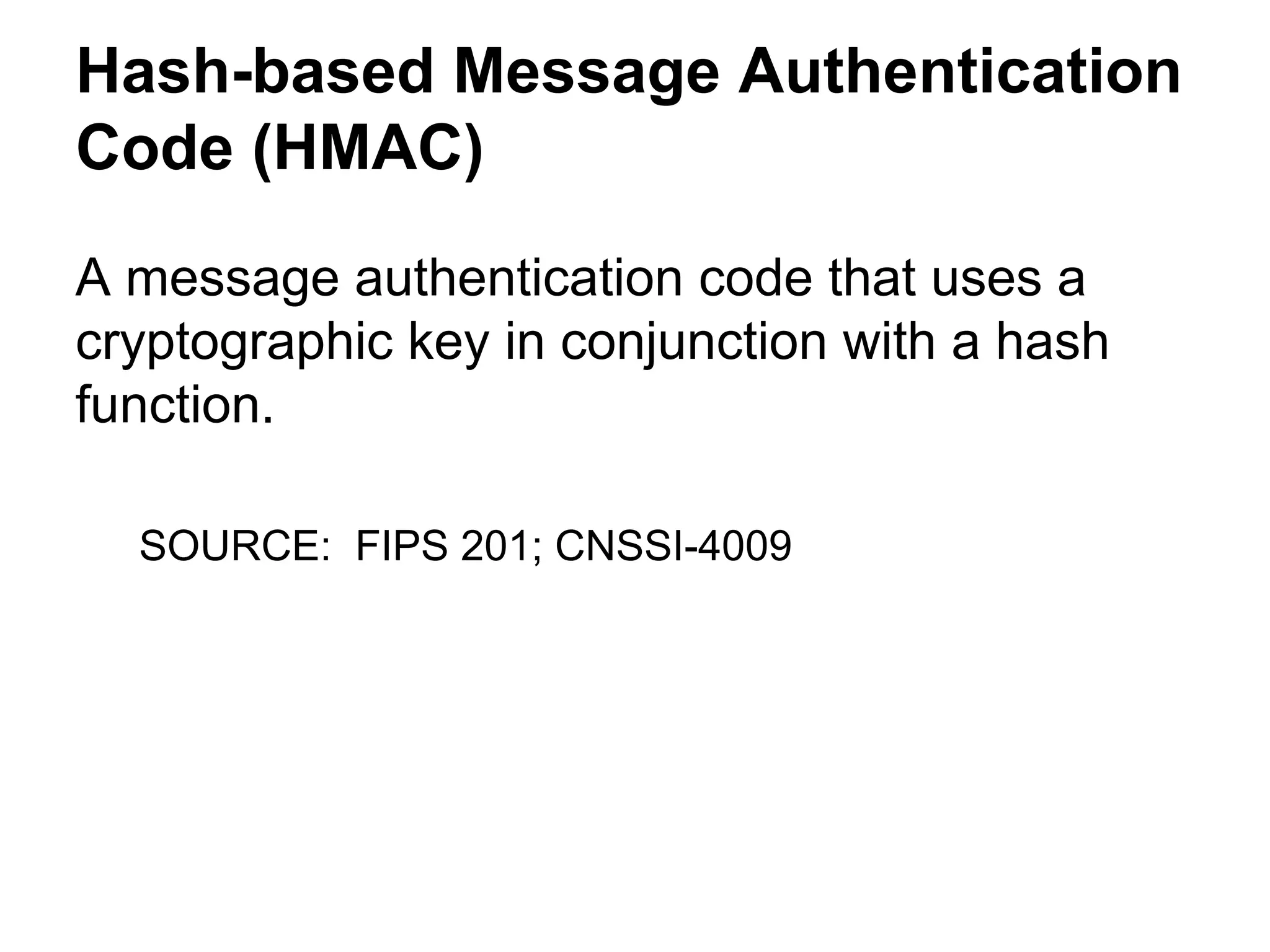 Hash-based Message Authentication Code (HMAC)

A message authentication code that uses a cryptographic key in conjunction with a hash function.

SOURCE:  FIPS 201; CNSSI-4009